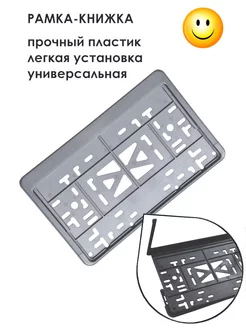 РАМКА-КНИЖКА

прочный пластик
легкая установка
универсальная